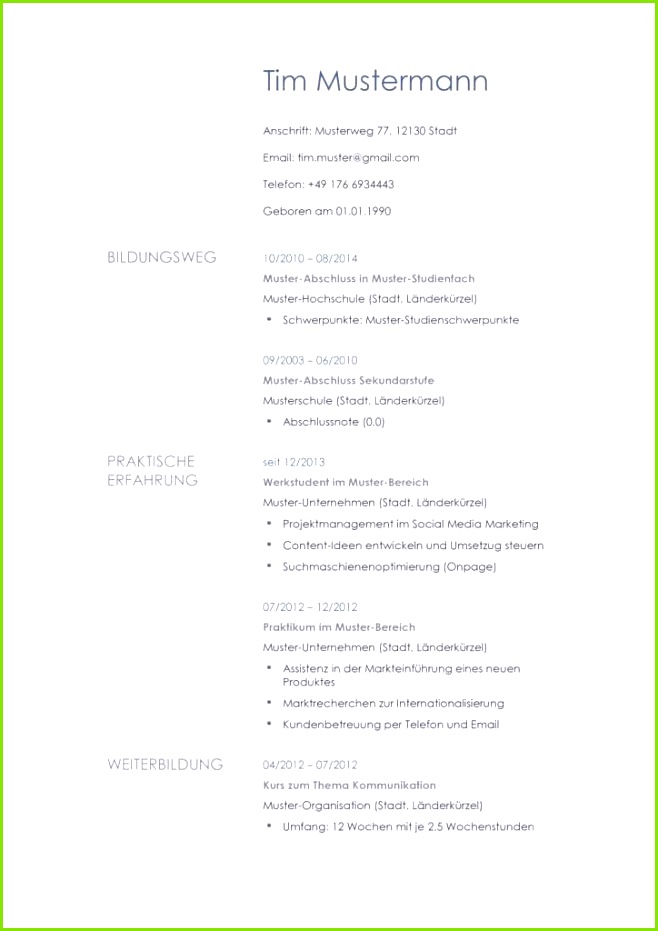 Tim Mustermann

Anschrift: Musterweg 77, 12130 Stadt

Email: tim.muster@gmail.com

Telefon: +49 176 6934443

Geboren am 01.01.1990

BILDUNGSWEG

10/2010 – 08/2014

Muster-Abschluss in Muster-Studienfach

Muster-Hochschule (Stadt, Länderkürzel)

• Schwerpunkte: Muster-Studienschwerpunkte

09/2003 – 06/2010

Muster-Abschluss Sekundarstufe

Musterschule (Stadt, Länderkürzel)

• Abschlussnote (0,0)

PRAKTISCHE ERFAHRUNG

seit 12/2013

Werkstudent im Muster-Bereich

Muster-Unternehmen (Stadt, Länderkürzel)

• Projektmanagement im Social Media Marketing
• Content-Ideen entwickeln und Umsetzug steuern
• Suchmaschienenoptimierung (Onpage)

07/2012 – 12/2012

Praktikum im Muster-Bereich

Muster-Unternehmen (Stadt, Länderkürzel)

• Assistenz in der Markteinführung eines neuen Produktes
• Marktrecherchen zur Internationalisierung
• Kundenbetreuung per Telefon und Email

WEITERBILDUNG

04/2012 – 07/2012

Kurs zum Thema Kommunikation

Muster-Organisation (Stadt, Länderkürzel)

• Umfang: 12 Wochen mit je 2,5 Wochenstunden